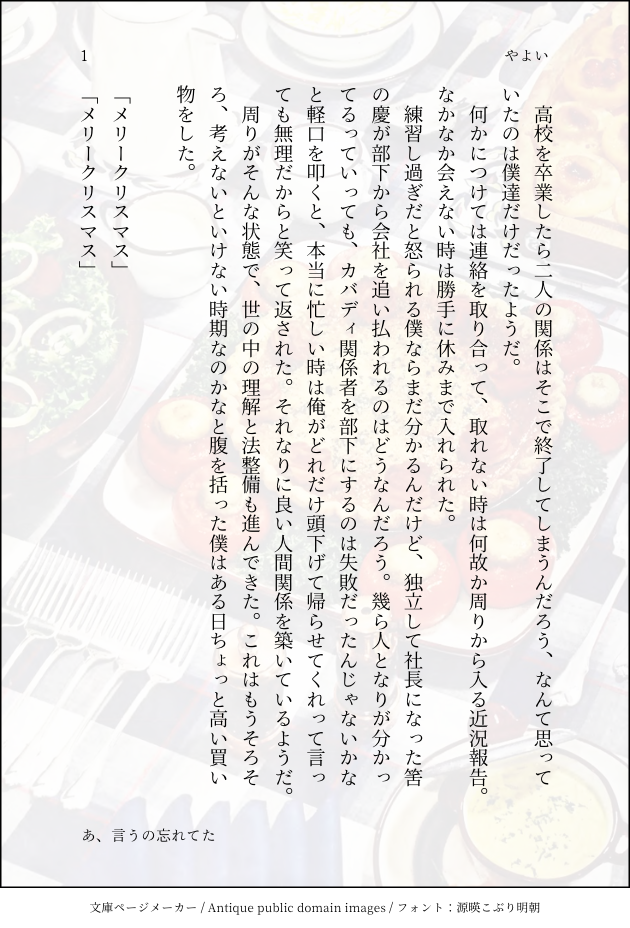 やよい

高校を卒業したら二人の関係はそこで終了してしまうんだろう、なんて思っていたのは僕達だけだったようだ。

何かにつけては連絡を取り合って、取れない時は何故か周りから入る近況報告。なかなか会えない時は勝手に休みまで入れられた。

練習し過ぎだと怒られる僕ならまだ分かるんだけど、独立して社長になった筈の慶が部下から会社を追い払われるのはどうなんだろう。幾ら人となりが分かってるっていっても、カバディ関係者を部下にするのは失敗だったんじゃないかなと軽口を叩くと、本当に忙しい時は俺がどれだけ頭下げて帰らせてくれって言っても無理だからと笑って返された。それなりに良い人間関係を築いているようだ。

周りがそんな状態で、世の中の理解と法整備も進んできた。これはもうそろそろ、考えないといけない時期なのかなと腹を括った僕はある日ちょっと高い買い物をした。

「メリークリスマス」
「メリークリスマス」

1

あ、言うの忘れてた

文庫ページメーカー / Antique public domain images / フォント：源暎こぶり明朝